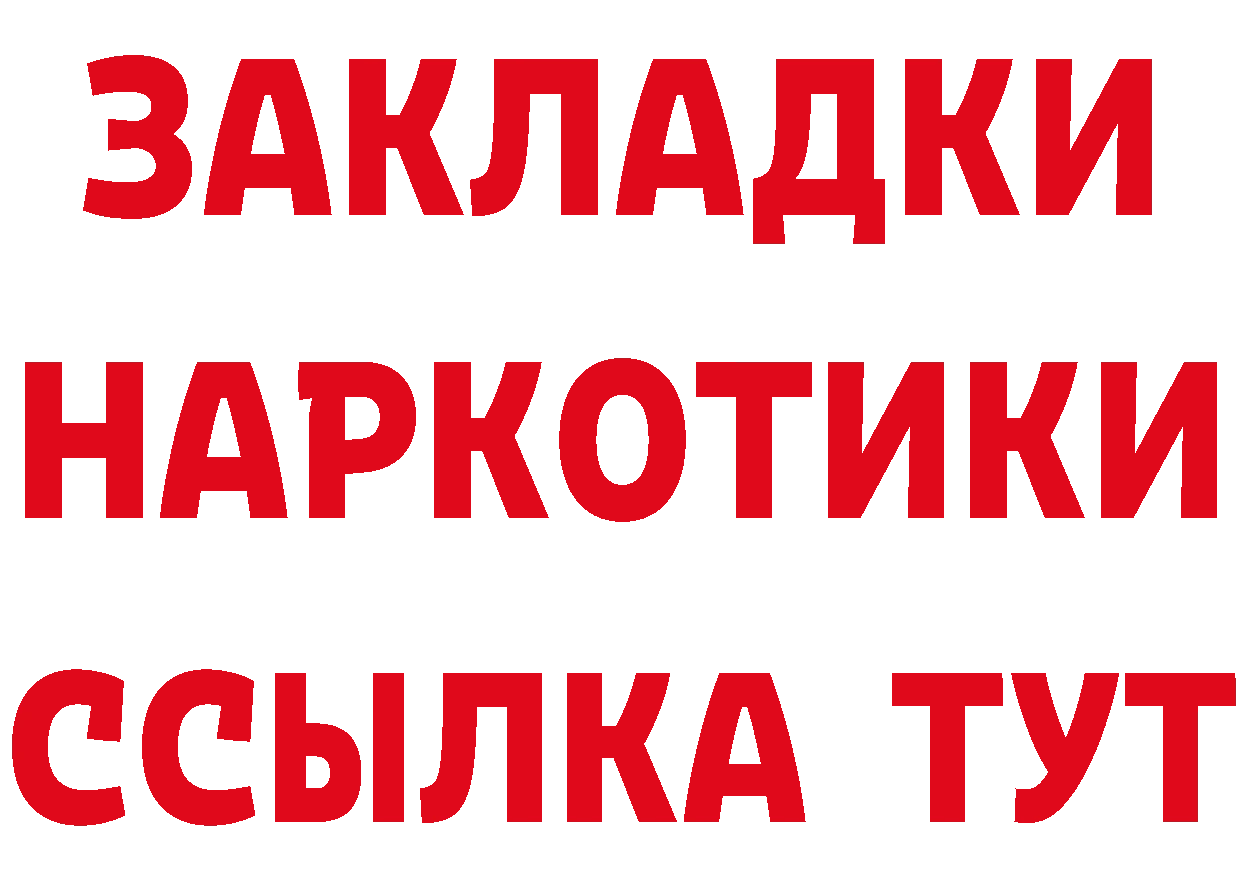 ЗАКЛАДКИ
НАРКОТИКИ
ССЫЛКА ТУТ